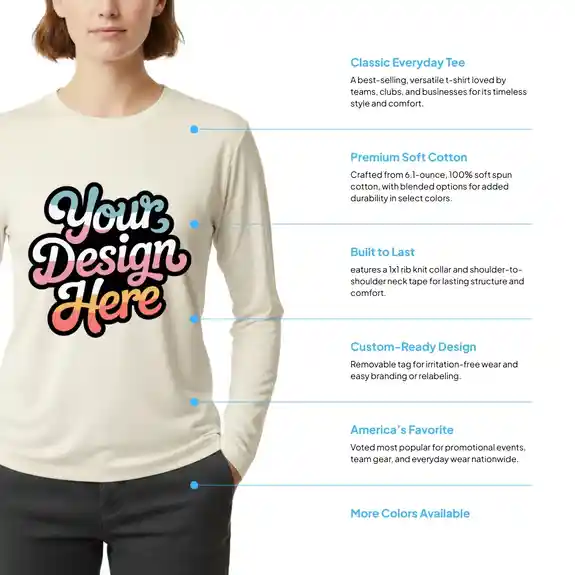 Your Design Here

Classic Everyday Tee

A best-selling, versatile t-shirt loved by teams, clubs, and businesses for its timeless style and comfort.

Premium Soft Cotton

Crafted from 6.1-ounce, 100% soft spun cotton, with blended options for added durability in select colors.

Built to Last

eatures a 1x1 rib knit collar and shoulder-to-shoulder neck tape for lasting structure and comfort.

Custom-Ready Design

Removable tag for irritation-free wear and easy branding or relabeling.

America's Favorite

Voted most popular for promotional events, team gear, and everyday wear nationwide.

More Colors Available